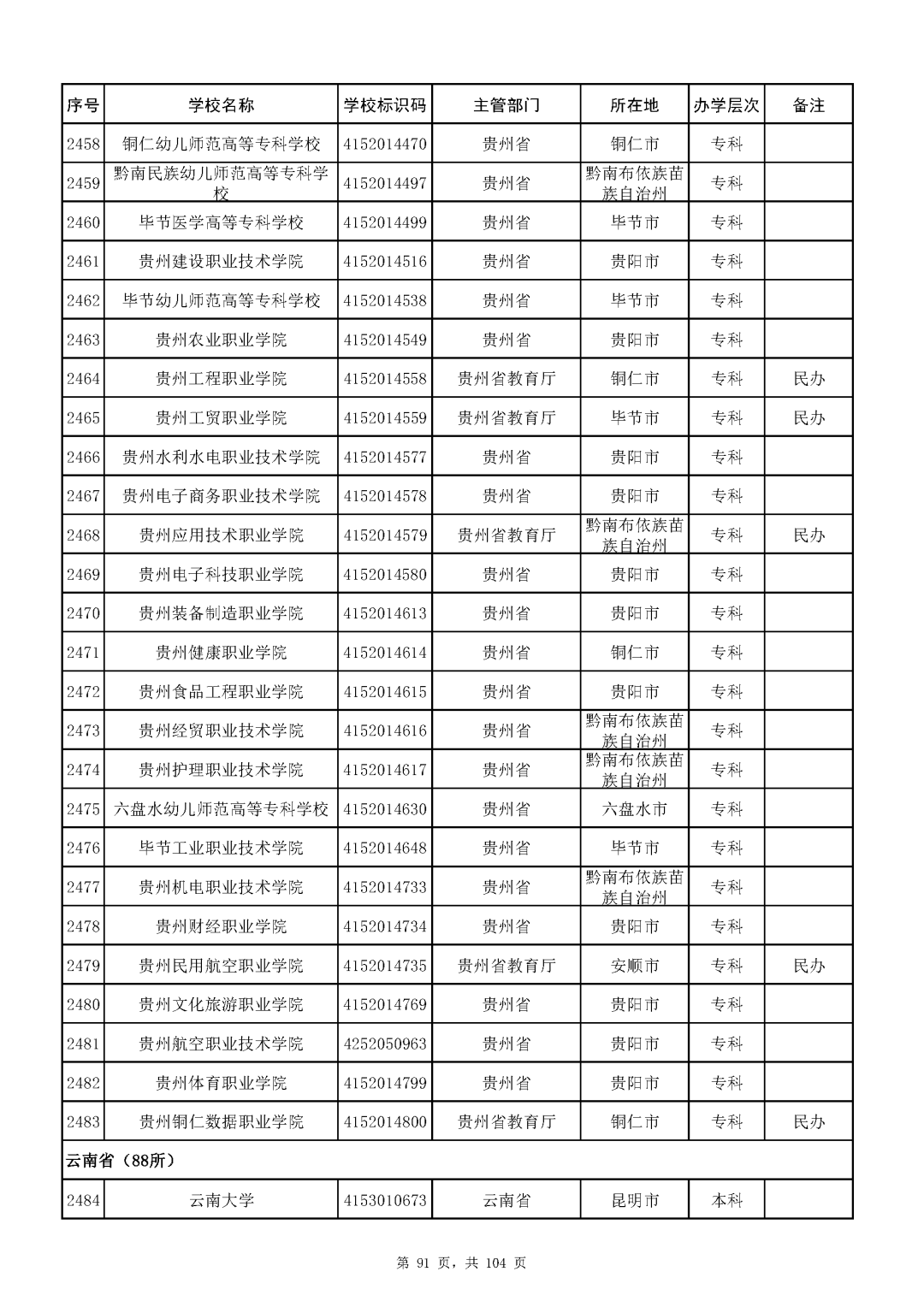 | 序号 | 学校名称 | 学校标识码 | 主管部门 | 所在地 | 办学层次 | 备注 |
|---|---|---|---|---|---|---|
| 2458 | 铜仁幼儿师范高等专科学校 | 4152014470 | 贵州省 | 铜仁市 | 专科 | |
| 2459 | 黔南民族幼儿师范高等专科学校 | 4152014497 | 贵州省 | 黔南布依族苗族自治州 | 专科 | |
| 2460 | 毕节医学高等专科学校 | 4152014499 | 贵州省 | 毕节市 | 专科 | |
| 2461 | 贵州建设职业技术学院 | 4152014516 | 贵州省 | 贵阳市 | 专科 | |
| 2462 | 毕节幼儿师范高等专科学校 | 4152014538 | 贵州省 | 毕节市 | 专科 | |
| 2463 | 贵州农业职业学院 | 4152014549 | 贵州省 | 贵阳市 | 专科 | |
| 2464 | 贵州工程职业学院 | 4152014558 | 贵州省教育厅 | 铜仁市 | 专科 | 民办 |
| 2465 | 贵州工贸职业学院 | 4152014559 | 贵州省教育厅 | 毕节市 | 专科 | 民办 |
| 2466 | 贵州水利水电职业技术学院 | 4152014577 | 贵州省 | 贵阳市 | 专科 | |
| 2467 | 贵州电子商务职业技术学院 | 4152014578 | 贵州省 | 贵阳市 | 专科 | |
| 2468 | 贵州应用技术职业学院 | 4152014579 | 贵州省教育厅 | 黔南布依族苗族自治州 | 专科 | 民办 |
| 2469 | 贵州电子科技职业学院 | 4152014580 | 贵州省 | 贵阳市 | 专科 | |
| 2470 | 贵州装备制造职业学院 | 4152014613 | 贵州省 | 贵阳市 | 专科 | |
| 2471 | 贵州健康职业学院 | 4152014614 | 贵州省 | 铜仁市 | 专科 | |
| 2472 | 贵州食品工程职业学院 | 4152014615 | 贵州省 | 贵阳市 | 专科 | |
| 2473 | 贵州经贸职业技术学院 | 4152014616 | 贵州省 | 黔南布依族苗族自治州 | 专科 | |
| 2474 | 贵州护理职业技术学院 | 4152014617 | 贵州省 | 黔南布依族苗族自治州 | 专科 | |
| 2475 | 六盘水幼儿师范高等专科学校 | 4152014630 | 贵州省 | 六盘水市 | 专科 | |
| 2476 | 毕节工业职业技术学院 | 4152014648 | 贵州省 | 毕节市 | 专科 | |
| 2477 | 贵州机电职业技术学院 | 4152014733 | 贵州省 | 黔南布依族苗族自治州 | 专科 | |
| 2478 | 贵州财经职业学院 | 4152014734 | 贵州省 | 贵阳市 | 专科 | |
| 2479 | 贵州民用航空职业学院 | 4152014735 | 贵州省教育厅 | 安顺市 | 专科 | 民办 |
| 2480 | 贵州文化旅游职业学院 | 4152014769 | 贵州省 | 贵阳市 | 专科 | |
| 2481 | 贵州航空职业技术学院 | 4252050963 | 贵州省 | 贵阳市 | 专科 | |
| 2482 | 贵州体育职业学院 | 4152014799 | 贵州省 | 贵阳市 | 专科 | |
| 2483 | 贵州铜仁数据职业学院 | 4152014800 | 贵州省教育厅 | 铜仁市 | 专科 | 民办 |
| 云南省（88所） | | | | | | |
| 2484 | 云南大学 | 4153010673 | 云南省 | 昆明市 | 本科 | |

第 91 页，共 104 页